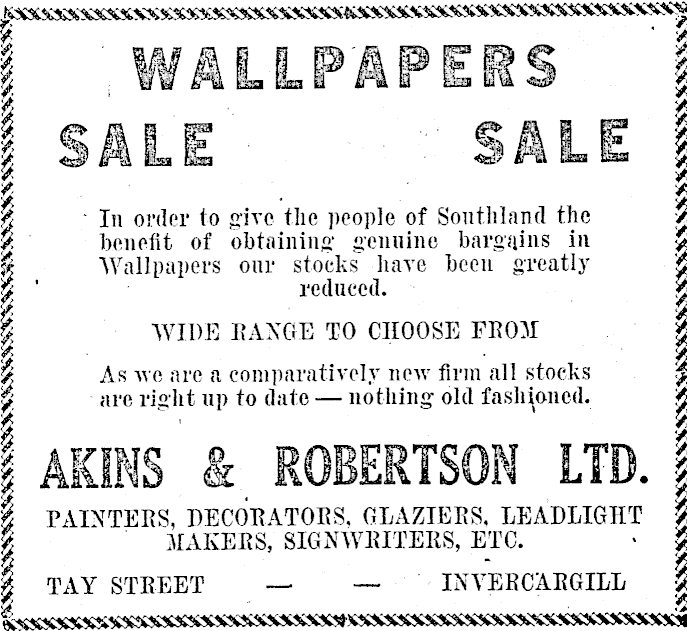 WALLPAPERS

SALE SALE

In order to give the people of Southland the benefit of obtaining genuine bargains in Wallpapers our stocks have been greatly reduced.

WIDE RANGE TO CHOOSE FROM

As we are a comparatively new firm all stocks are right up to date — nothing old fashioned.

AKINS & ROBERTSON LTD.

PAINTERS, DECORATORS, GLAZIERS, LEADLIGHT MAKERS, SIGNWRITERS, ETC.

TAY STREET — — INVERCARGILL